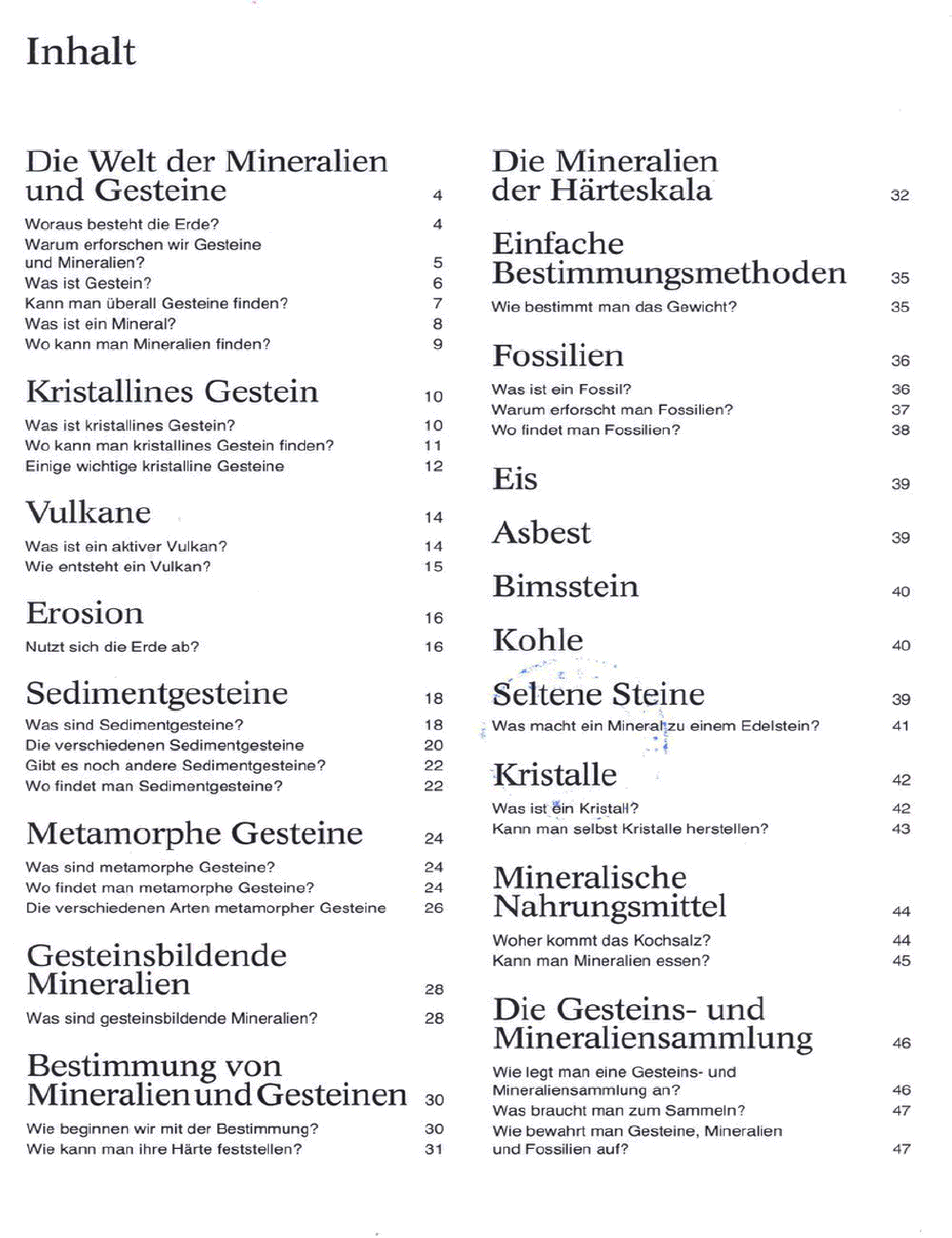 Inhalt

Die Welt der Mineralien und Gesteine 4

Woraus besteht die Erde? 4
Warum erforschen wir Gesteine und Mineralien? 5
Was ist Gestein? 6
Kann man überall Gesteine finden? 7
Was ist ein Mineral? 8
Wo kann man Mineralien finden? 9

Kristallines Gestein 10

Was ist kristallines Gestein? 10
Wo kann man kristallines Gestein finden? 11
Einige wichtige kristalline Gesteine 12

Vulkane 14

Was ist ein aktiver Vulkan? 14
Wie entsteht ein Vulkan? 15

Erosion 16

Nutzt sich die Erde ab? 16

Sedimentgesteine 18

Was sind Sedimentgesteine? 18
Die verschiedenen Sedimentgesteine 20
Gibt es noch andere Sedimentgesteine? 22
Wo findet man Sedimentgesteine? 22

Metamorphe Gesteine 24

Was sind metamorphe Gesteine? 24
Wo findet man metamorphe Gesteine? 24
Die verschiedenen Arten metamorpher Gesteine 26

Gesteinsbildende Mineralien 28

Was sind gesteinsbildende Mineralien? 28

Bestimmung von Mineralien und Gesteinen 30

Wie beginnen wir mit der Bestimmung? 30
Wie kann man ihre Härte feststellen? 31

Die Mineralien der Härteskala 32

Einfache Bestimmungsmethoden 35

Wie bestimmt man das Gewicht? 35

Fossilien 36

Was ist ein Fossil? 36
Warum erforscht man Fossilien? 37
Wo findet man Fossilien? 38

Eis 39

Asbest 39

Bimsstein 40

Kohle 40

Seltene Steine 39

Was macht ein Mineral zu einem Edelstein? 41

Kristalle 42

Was ist ein Kristall? 42
Kann man selbst Kristalle herstellen? 43

Mineralische Nahrungsmittel 44

Woher kommt das Kochsalz? 44
Kann man Mineralien essen? 45

Die Gesteins- und Mineraliensammlung 46

Wie legt man eine Gesteins- und Mineraliensammlung an? 46
Was braucht man zum Sammeln? 47
Wie bewahrt man Gesteine, Mineralien und Fossilien auf? 47